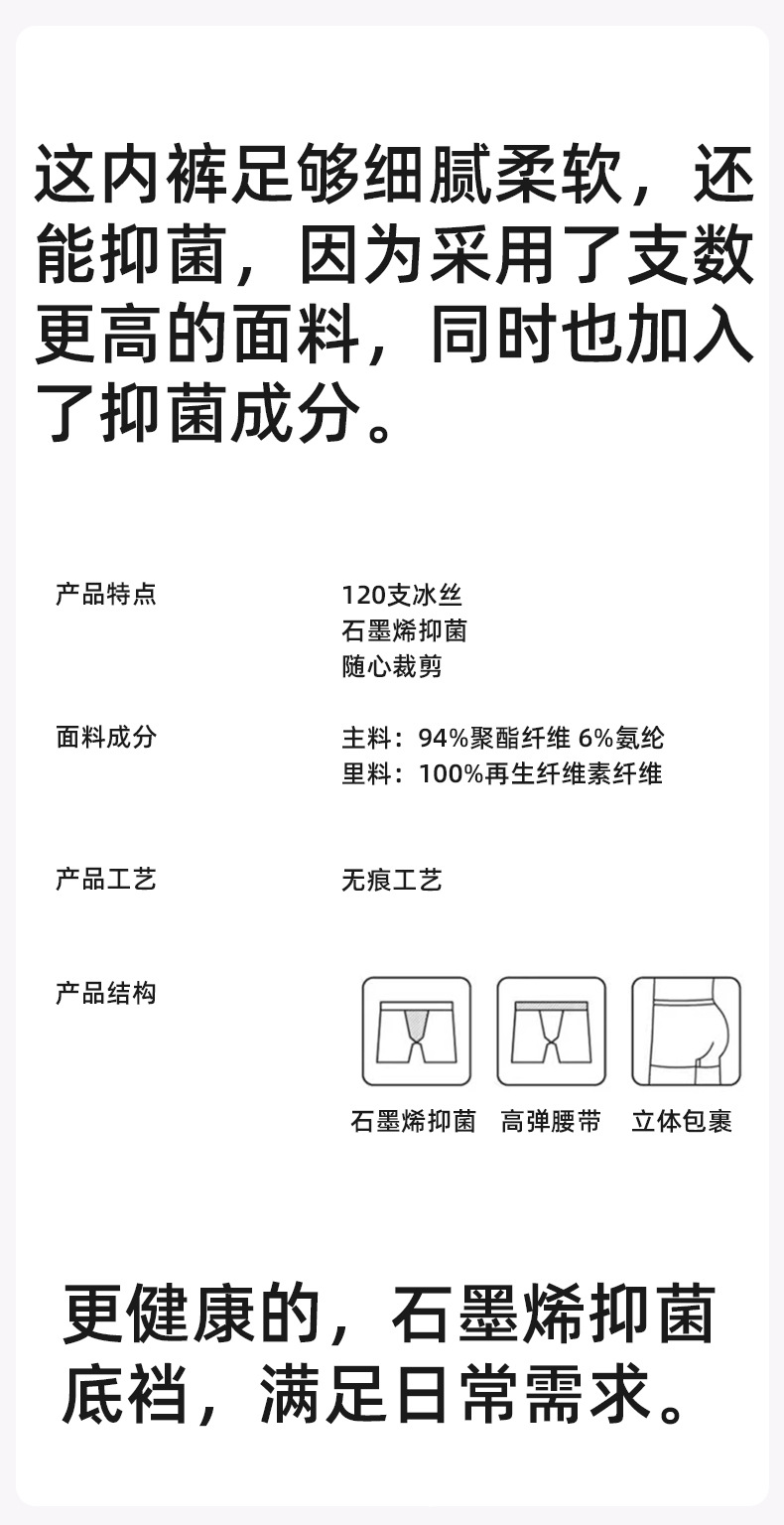 这内裤足够细腻柔软，还能抑菌，因为采用了支数更高的面料，同时也加入了抑菌成分。

产品特点

120支冰丝
石墨烯抑菌
随心裁剪

面料成分

主料：94%聚酯纤维 6%氨纶
里料：100%再生纤维素纤维

产品工艺

无痕工艺

产品结构

石墨烯抑菌 高弹腰带 立体包裹

更健康的，石墨烯抑菌底裆，满足日常需求。